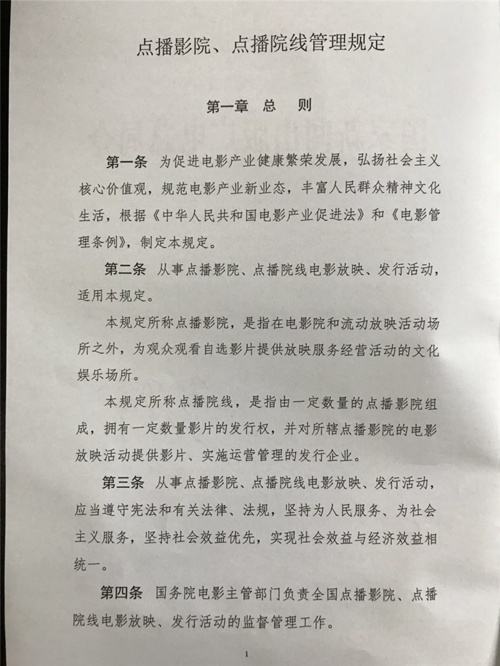 点播影院、点播院线管理规定

第一章 总 则

第一条 为促进电影产业健康繁荣发展，弘扬社会主义核心价值观，规范电影产业新业态，丰富人民群众精神文化生活，根据《中华人民共和国电影产业促进法》和《电影管理条例》，制定本规定。

第二条 从事点播影院、点播院线电影放映、发行活动，适用本规定。

本规定所称点播影院，是指在电影院和流动放映活动场所之外，为观众观看自选影片提供放映服务经营活动的文化娱乐场所。

本规定所称点播院线，是指由一定数量的点播影院组成，拥有一定数量影片的发行权，并对所辖点播影院的电影放映活动提供影片、实施运营管理的发行企业。

第三条 从事点播影院、点播院线电影放映、发行活动，应当遵守宪法和有关法律、法规，坚持为人民服务、为社会主义服务，坚持社会效益优先，实现社会效益与经济效益相统一。

第四条 国务院电影主管部门负责全国点播影院、点播院线电影放映、发行活动的监督管理工作。

1